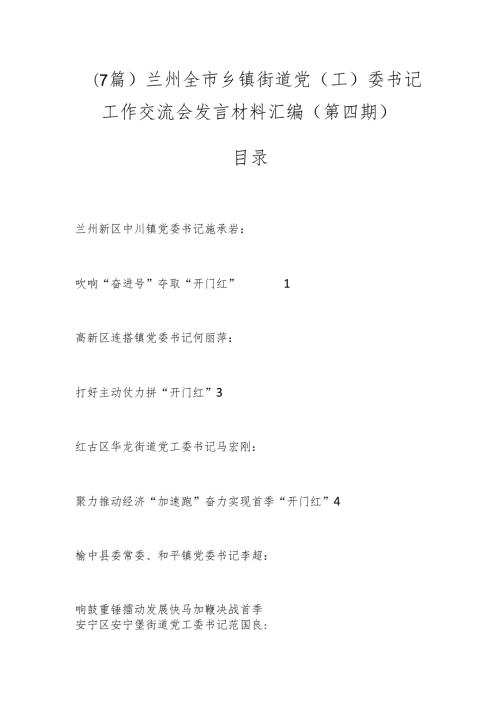 (7篇）兰州全市乡镇街道党（工）委书记工作交流会发言材料汇编（第四期）

目录

兰州新区中川镇党委书记施承岩：

吹响“奋进号”夺取“开门红” 1

高新区连搭镇党委书记何丽萍：

打好主动仗力拼“开门红”3

红古区华龙街道党工委书记马宏刚：

聚力推动经济“加速跑”奋力实现首季“开门红”4

榆中县委常委、和平镇党委书记李超：

响鼓重锤擂动发展快马加鞭决战首季
安宁区安宁堡街道党工委书记范国良：